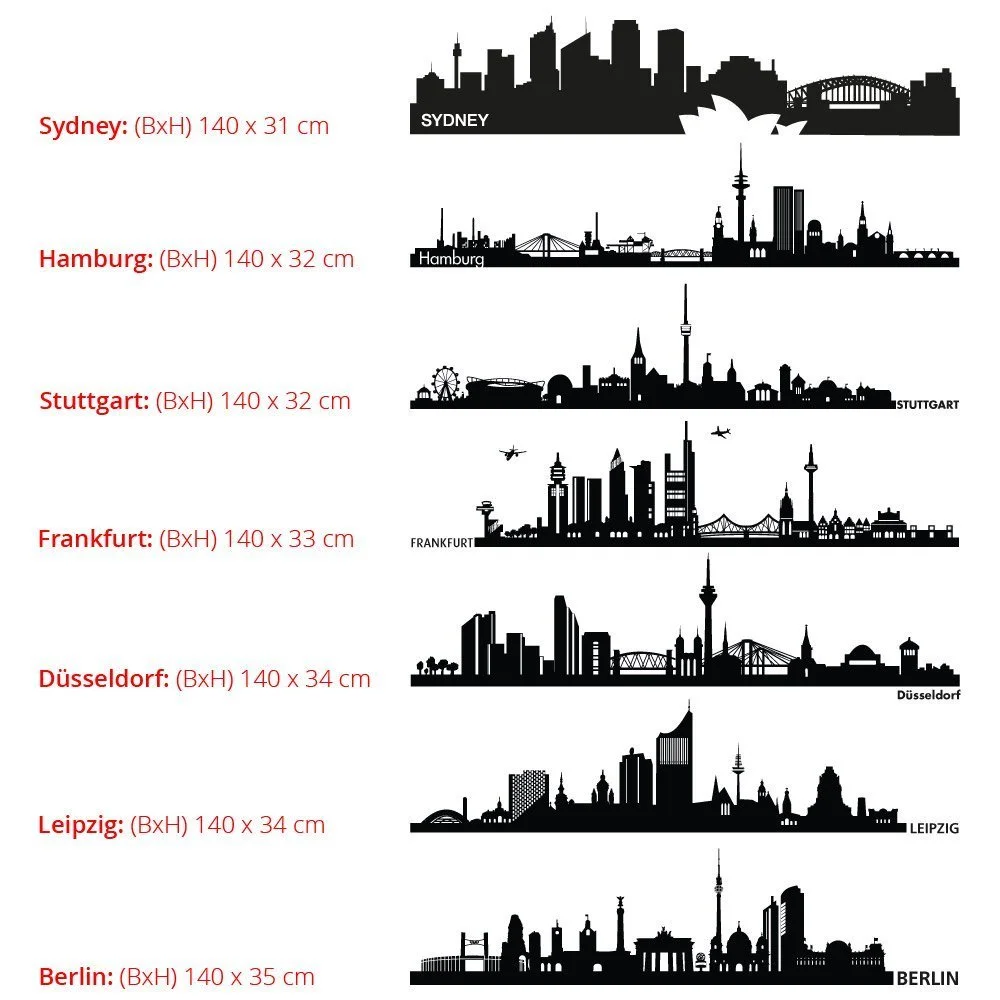 Sydney: (BxH) 140 x 31 cm

SYDNEY

Hamburg: (BxH) 140 x 32 cm

Hamburg

Stuttgart: (BxH) 140 x 32 cm

STUTTGART

Frankfurt: (BxH) 140 x 33 cm

FRANKFURT

Düsseldorf: (BxH) 140 x 34 cm

Düsseldorf

Leipzig: (BxH) 140 x 34 cm

LEIPZIG

Berlin: (BxH) 140 x 35 cm

BERLIN